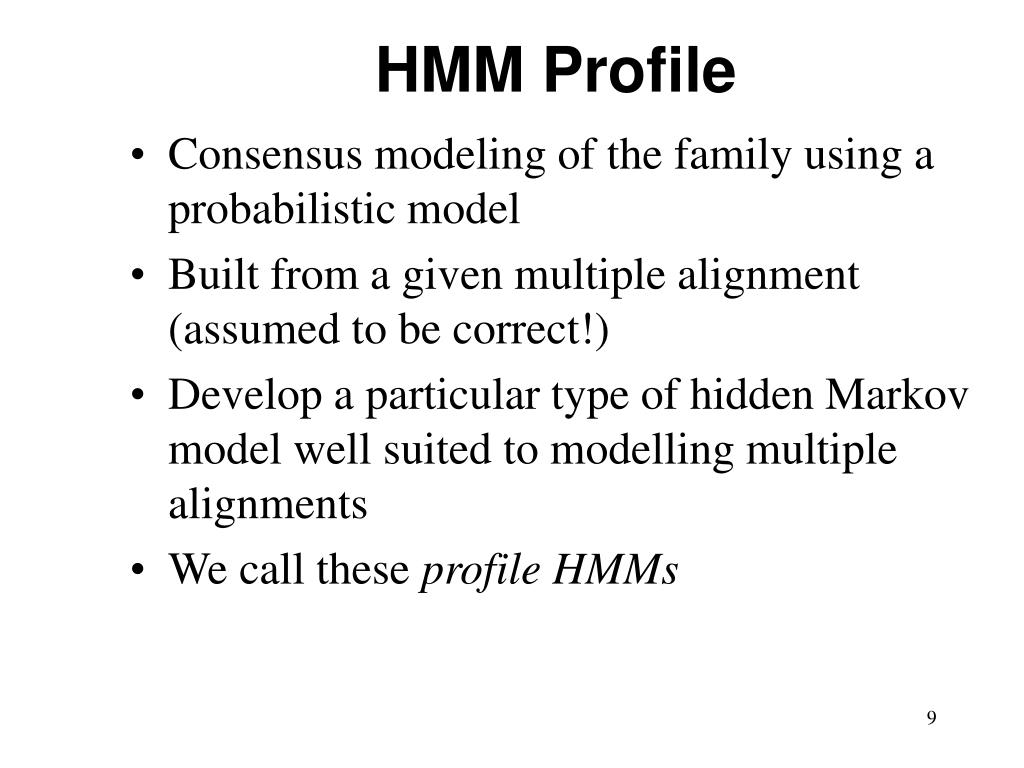 HMM Profile

• Consensus modeling of the family using a probabilistic model
• Built from a given multiple alignment (assumed to be correct!)
• Develop a particular type of hidden Markov model well suited to modelling multiple alignments
• We call these profile HMMs

9